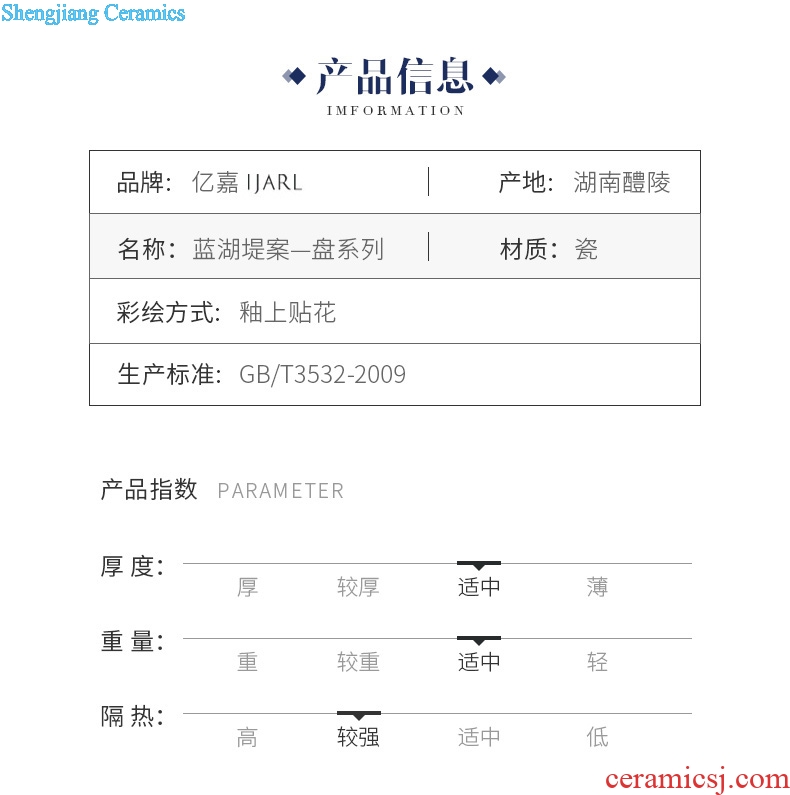 Shengjiang Ceramics

产品信息
IMFORMATION

| 品牌：亿嘉 IJARL | 产地：湖南醴陵 |
|---|---|
| 名称：蓝湖堤案—盘系列 | 材质：瓷 |
| 彩绘方式：釉上贴花 | |
| 生产标准：GB/T3532-2009 | |

产品指数 PARAMETER

厚 度：
厚 较厚 适中 薄

重 量：
重 较重 适中 轻

隔 热：
高 较强 适中 低

ceramicsj.com